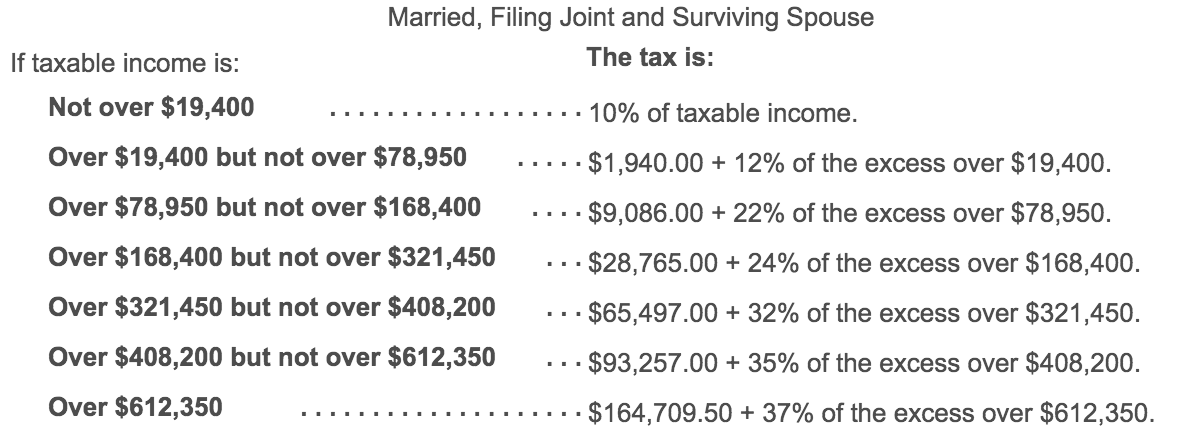 Married, Filing Joint and Surviving Spouse

If taxable income is:

The tax is:

Not over $19,400 10% of taxable income.

Over $19,400 but not over $78,950 $1,940.00 + 12% of the excess over $19,400.

Over $78,950 but not over $168,400 $9,086.00 + 22% of the excess over $78,950.

Over $168,400 but not over $321,450 $28,765.00 + 24% of the excess over $168,400.

Over $321,450 but not over $408,200 $65,497.00 + 32% of the excess over $321,450.

Over $408,200 but not over $612,350 $93,257.00 + 35% of the excess over $408,200.

Over $612,350 $164,709.50 + 37% of the excess over $612,350.